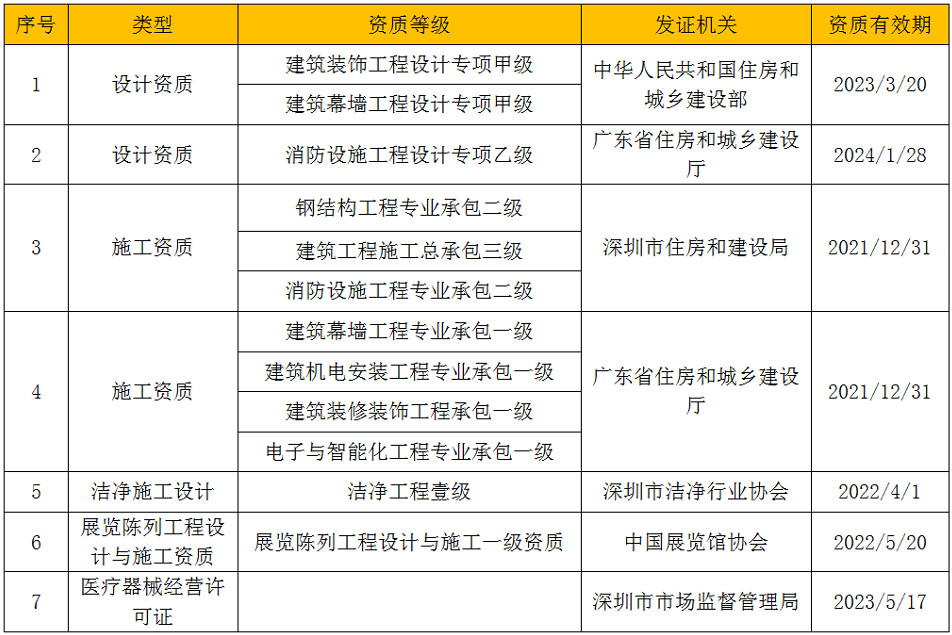 | 序号 | 类型 | 资质等级 | 发证机关 | 资质有效期 |
|---|---|---|---|---|
| 1 | 设计资质 | 建筑装饰工程设计专项甲级 | 中华人民共和国住房和城乡建设部 | 2023/3/20 |
| | | 建筑幕墙工程设计专项甲级 | | |
| 2 | 设计资质 | 消防设施工程设计专项乙级 | 广东省住房和城乡建设厅 | 2024/1/28 |
| 3 | 施工资质 | 钢结构工程专业承包二级 | 深圳市住房和建设局 | 2021/12/31 |
| | | 建筑工程施工总承包三级 | | |
| | | 消防设施工程专业承包二级 | | |
| 4 | 施工资质 | 建筑幕墙工程专业承包一级 | 广东省住房和城乡建设厅 | 2021/12/31 |
| | | 建筑机电安装工程专业承包一级 | | |
| | | 建筑装修装饰工程承包一级 | | |
| | | 电子与智能化工程专业承包一级 | | |
| 5 | 洁净施工设计 | 洁净工程壹级 | 深圳市洁净行业协会 | 2022/4/1 |
| 6 | 展览陈列工程设计与施工资质 | 展览陈列工程设计与施工一级资质 | 中国展览馆协会 | 2022/5/20 |
| 7 | 医疗器械经营许可证 | | 深圳市市场监督管理局 | 2023/5/17 |